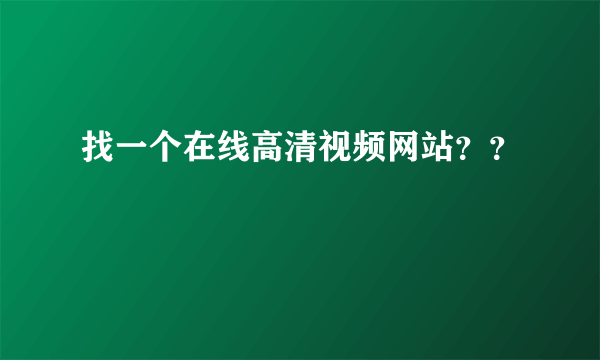 找一个在线高清视频网站？？